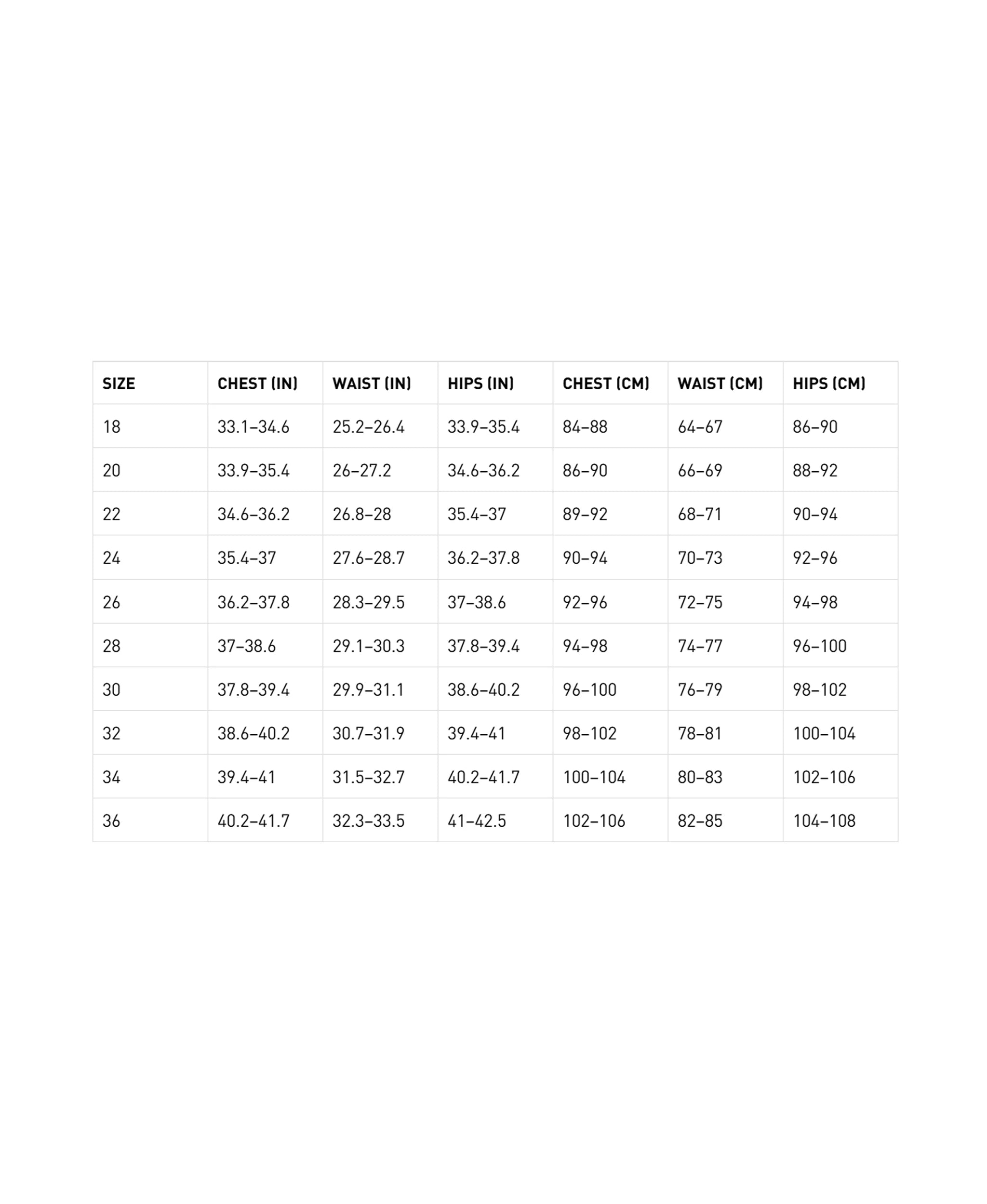 | SIZE | CHEST (IN) | WAIST (IN) | HIPS (IN) | CHEST (CM) | WAIST (CM) | HIPS (CM) |
|---|---|---|---|---|---|---|
| 18 | 33.1–34.6 | 25.2–26.4 | 33.9–35.4 | 84–88 | 64–67 | 86–90 |
| 20 | 33.9–35.4 | 26–27.2 | 34.6–36.2 | 86–90 | 66–69 | 88–92 |
| 22 | 34.6–36.2 | 26.8–28 | 35.4–37 | 89–92 | 68–71 | 90–94 |
| 24 | 35.4–37 | 27.6–28.7 | 36.2–37.8 | 90–94 | 70–73 | 92–96 |
| 26 | 36.2–37.8 | 28.3–29.5 | 37–38.6 | 92–96 | 72–75 | 94–98 |
| 28 | 37–38.6 | 29.1–30.3 | 37.8–39.4 | 94–98 | 74–77 | 96–100 |
| 30 | 37.8–39.4 | 29.9–31.1 | 38.6–40.2 | 96–100 | 76–79 | 98–102 |
| 32 | 38.6–40.2 | 30.7–31.9 | 39.4–41 | 98–102 | 78–81 | 100–104 |
| 34 | 39.4–41 | 31.5–32.7 | 40.2–41.7 | 100–104 | 80–83 | 102–106 |
| 36 | 40.2–41.7 | 32.3–33.5 | 41–42.5 | 102–106 | 82–85 | 104–108 |